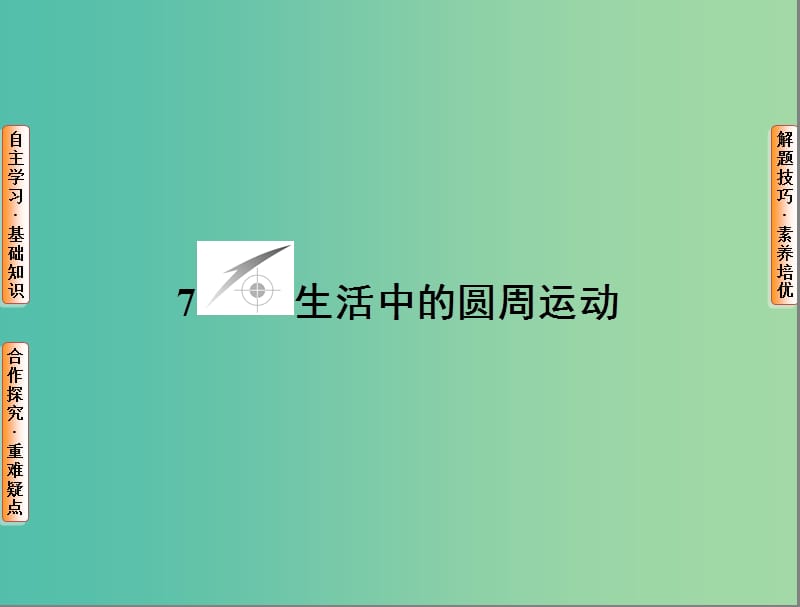 自主学习·基础知识

合作探究·重难疑点

7 生活中的圆周运动

解题技巧·素养培优